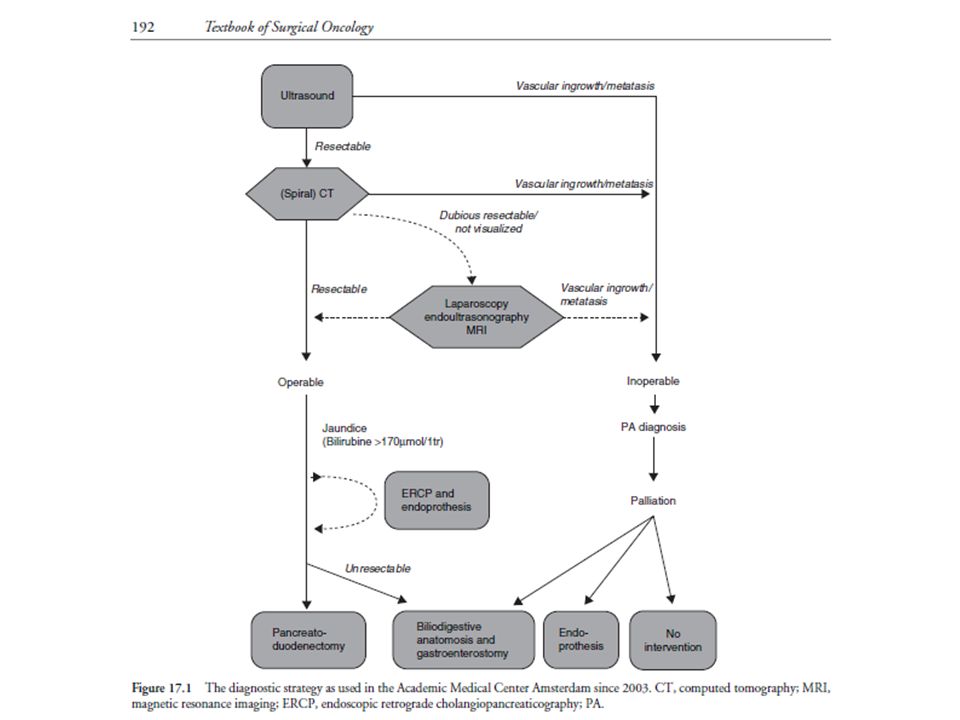 192 Textbook of Surgical Oncology

Ultrasound

Vascular ingrowth/metatasis

Resectable

(Spiral) CT

Vascular ingrowth/metatasis

Dubious resectable/ not visualized

Resectable

Laparoscopy endoultrasonography MRI

Vascular ingrowth/ metatasis

Operable

Inoperable

PA diagnosis

Jaundice (Bilirubine >170µmol/1tr)

ERCP and endoprothesis

Palliation

Unresectable

Pancreato-duodenectomy

Biliodigestive anatomosis and gastroenterostomy

Endo-prothesis

No intervention

Figure 17.1 The diagnostic strategy as used in the Academic Medical Center Amsterdam since 2003. CT, computed tomography; MRI, magnetic resonance imaging; ERCP, endoscopic retrograde cholangiopancreaticography; PA.